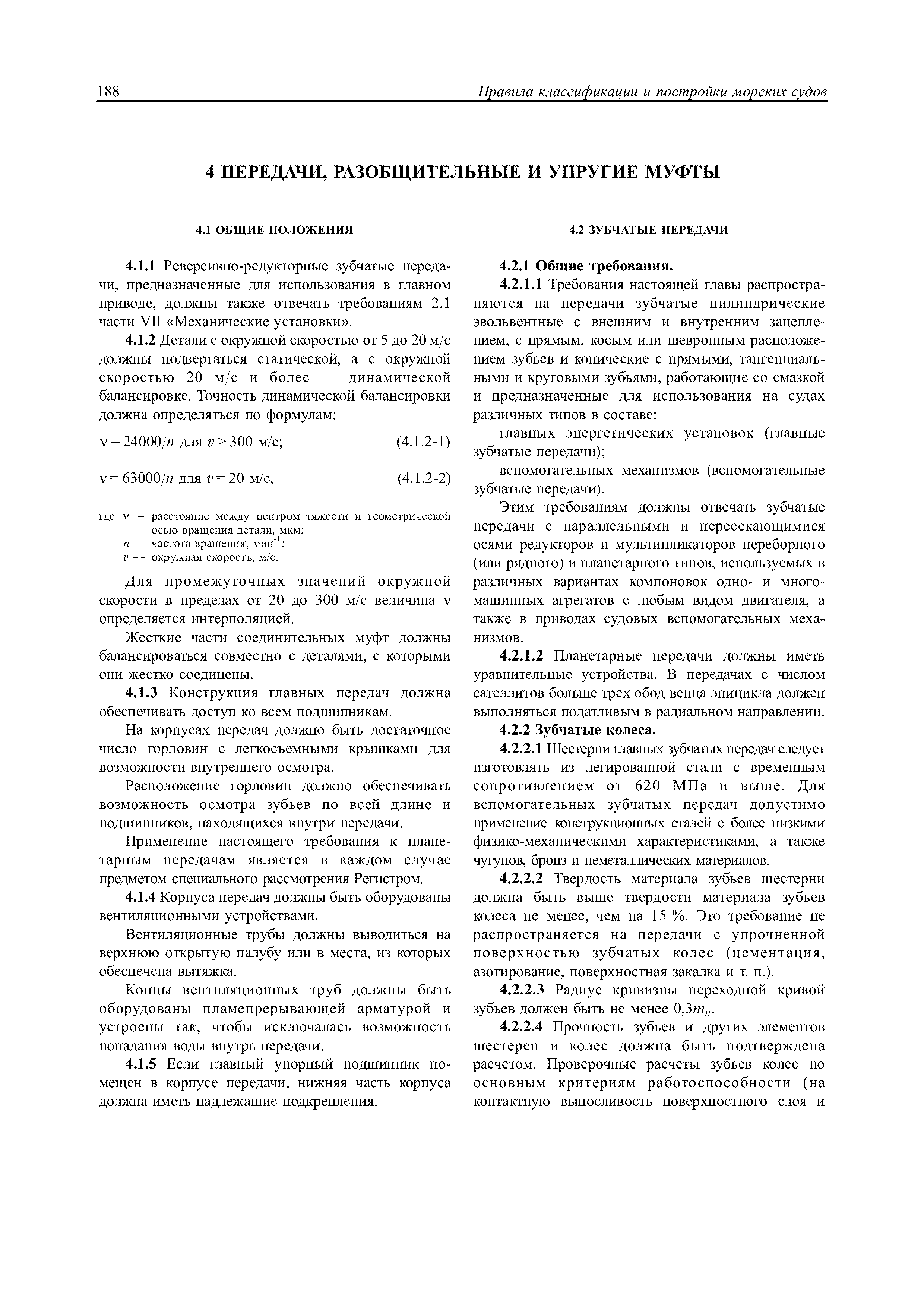 188 Правила классификации и постройки морских судов

4 ПЕРЕДАЧИ, РАЗОБЩИТЕЛЬНЫЕ И УПРУГИЕ МУФТЫ

4.1 ОБЩИЕ ПОЛОЖЕНИЯ

4.1.1 Реверсивно-редукторные зубчатые передачи, предназначенные для использования в главном приводе, должны также отвечать требованиям 2.1 части VII «Механические установки».

4.1.2 Детали с окружной скоростью от 5 до 20 м/с должны подвергаться статической, а с окружной скоростью 20 м/с и более — динамической балансировке. Точность динамической балансировки должна определяться по формулам:

$\nu = 24000/n$ для $v > 300$ м/с; (4.1.2-1)

$\nu = 63000/n$ для $v = 20$ м/с, (4.1.2-2)

где $\nu$ — расстояние между центром тяжести и геометрической осью вращения детали, мкм;
$n$ — частота вращения, мин$^{-1}$;
$v$ — окружная скорость, м/с.

Для промежуточных значений окружной скорости в пределах от 20 до 300 м/с величина $\nu$ определяется интерполяцией.

Жесткие части соединительных муфт должны балансироваться совместно с деталями, с которыми они жестко соединены.

4.1.3 Конструкция главных передач должна обеспечивать доступ ко всем подшипникам.

На корпусах передач должно быть достаточное число горловин с легкосъемными крышками для возможности внутреннего осмотра.

Расположение горловин должно обеспечивать возможность осмотра зубьев по всей длине и подшипников, находящихся внутри передачи.

Применение настоящего требования к планетарным передачам является в каждом случае предметом специального рассмотрения Регистром.

4.1.4 Корпуса передач должны быть оборудованы вентиляционными устройствами.

Вентиляционные трубы должны выводиться на верхнюю открытую палубу или в места, из которых обеспечена вытяжка.

Концы вентиляционных труб должны быть оборудованы пламепрерывающей арматурой и устроены так, чтобы исключалась возможность попадания воды внутрь передачи.

4.1.5 Если главный упорный подшипник помещен в корпусе передачи, нижняя часть корпуса должна иметь надлежащие подкрепления.

4.2 ЗУБЧАТЫЕ ПЕРЕДАЧИ

4.2.1 Общие требования.

4.2.1.1 Требования настоящей главы распространяются на передачи зубчатые цилиндрические эвольвентные с внешним и внутренним зацеплением, с прямым, косым или шевронным расположением зубьев и конические с прямыми, тангенциальными и круговыми зубьями, работающие со смазкой и предназначенные для использования на судах различных типов в составе:

главных энергетических установок (главные зубчатые передачи);

вспомогательных механизмов (вспомогательные зубчатые передачи).

Этим требованиям должны отвечать зубчатые передачи с параллельными и пересекающимися осями редукторов и мультипликаторов переборного (или рядного) и планетарного типов, используемых в различных вариантах компоновок одно- и многомашинных агрегатов с любым видом двигателя, а также в приводах судовых вспомогательных механизмов.

4.2.1.2 Планетарные передачи должны иметь уравнительные устройства. В передачах с числом сателлитов больше трех обод венца эпицикла должен выполняться податливым в радиальном направлении.

4.2.2 Зубчатые колеса.

4.2.2.1 Шестерни главных зубчатых передач следует изготовлять из легированной стали с временным сопротивлением от 620 МПа и выше. Для вспомогательных зубчатых передач допустимо применение конструкционных сталей с более низкими физико-механическими характеристиками, а также чугунов, бронз и неметаллических материалов.

4.2.2.2 Твердость материала зубьев шестерни должна быть выше твердости материала зубьев колеса не менее, чем на 15 %. Это требование не распространяется на передачи с упрочненной поверхностью зубчатых колес (цементация, азотирование, поверхностная закалка и т. п.).

4.2.2.3 Радиус кривизны переходной кривой зубьев должен быть не менее $0,3m_n$.

4.2.2.4 Прочность зубьев и других элементов шестерен и колес должна быть подтверждена расчетом. Проверочные расчеты зубьев колес по основным критериям работоспособности (на контактную выносливость поверхностного слоя и